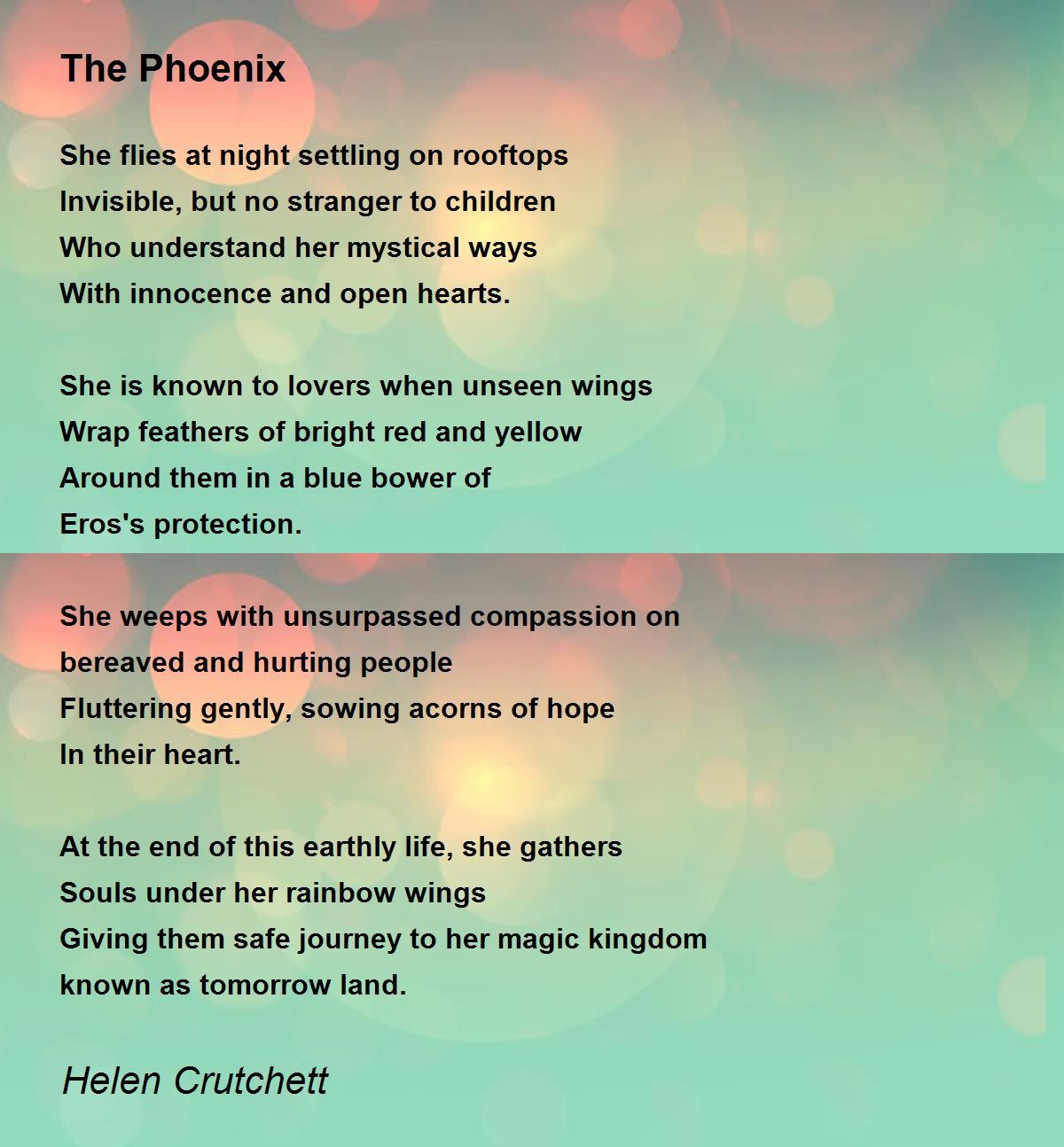 The Phoenix

She flies at night settling on rooftops
Invisible, but no stranger to children
Who understand her mystical ways
With innocence and open hearts.

She is known to lovers when unseen wings
Wrap feathers of bright red and yellow
Around them in a blue bower of
Eros's protection.

She weeps with unsurpassed compassion on
bereaved and hurting people
Fluttering gently, sowing acorns of hope
In their heart.

At the end of this earthly life, she gathers
Souls under her rainbow wings
Giving them safe journey to her magic kingdom
known as tomorrow land.

Helen Crutchett